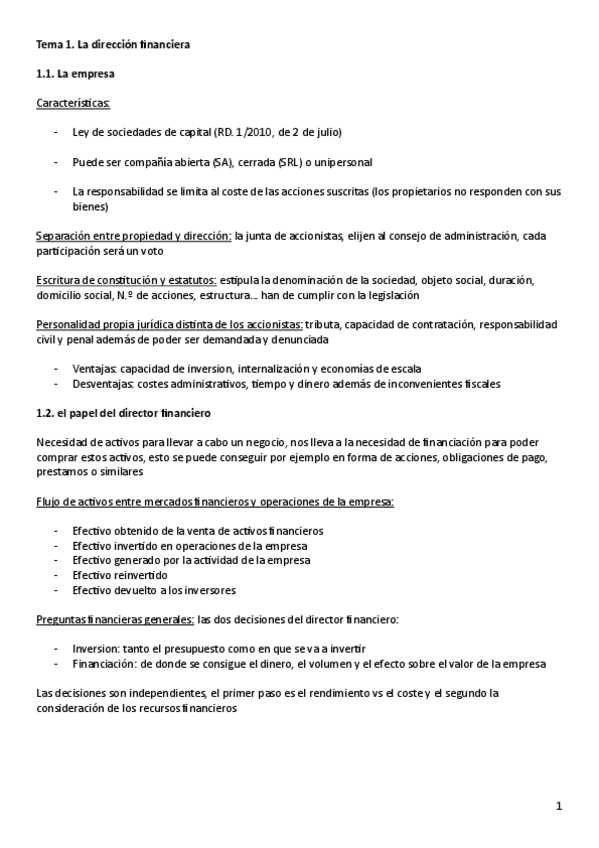 Tema 1. La dirección financiera

1.1. La empresa

Características:

- Ley de sociedades de capital (RD. 1/2010, de 2 de julio)

- Puede ser compañía abierta (SA), cerrada (SRL) o unipersonal

- La responsabilidad se limita al coste de las acciones suscritas (los propietarios no responden con sus bienes)

Separación entre propiedad y dirección: la junta de accionistas, elijen al consejo de administración, cada participación será un voto

Escritura de constitución y estatutos: estipula la denominación de la sociedad, objeto social, duración, domicilio social, N.º de acciones, estructura… han de cumplir con la legislación

Personalidad propia jurídica distinta de los accionistas: tributa, capacidad de contratación, responsabilidad civil y penal además de poder ser demandada y denunciada

- Ventajas: capacidad de inversion, internalización y economías de escala
- Desventajas: costes administrativos, tiempo y dinero además de inconvenientes fiscales

1.2. el papel del director financiero

Necesidad de activos para llevar a cabo un negocio, nos lleva a la necesidad de financiación para poder comprar estos activos, esto se puede conseguir por ejemplo en forma de acciones, obligaciones de pago, prestamos o similares

Flujo de activos entre mercados financieros y operaciones de la empresa:

- Efectivo obtenido de la venta de activos financieros
- Efectivo invertido en operaciones de la empresa
- Efectivo generado por la actividad de la empresa
- Efectivo reinvertido
- Efectivo devuelto a los inversores

Preguntas financieras generales: las dos decisiones del director financiero:

- Inversion: tanto el presupuesto como en que se va a invertir
- Financiación: de donde se consigue el dinero, el volumen y el efecto sobre el valor de la empresa

Las decisiones son independientes, el primer paso es el rendimiento vs el coste y el segundo la consideración de los recursos financieros

1